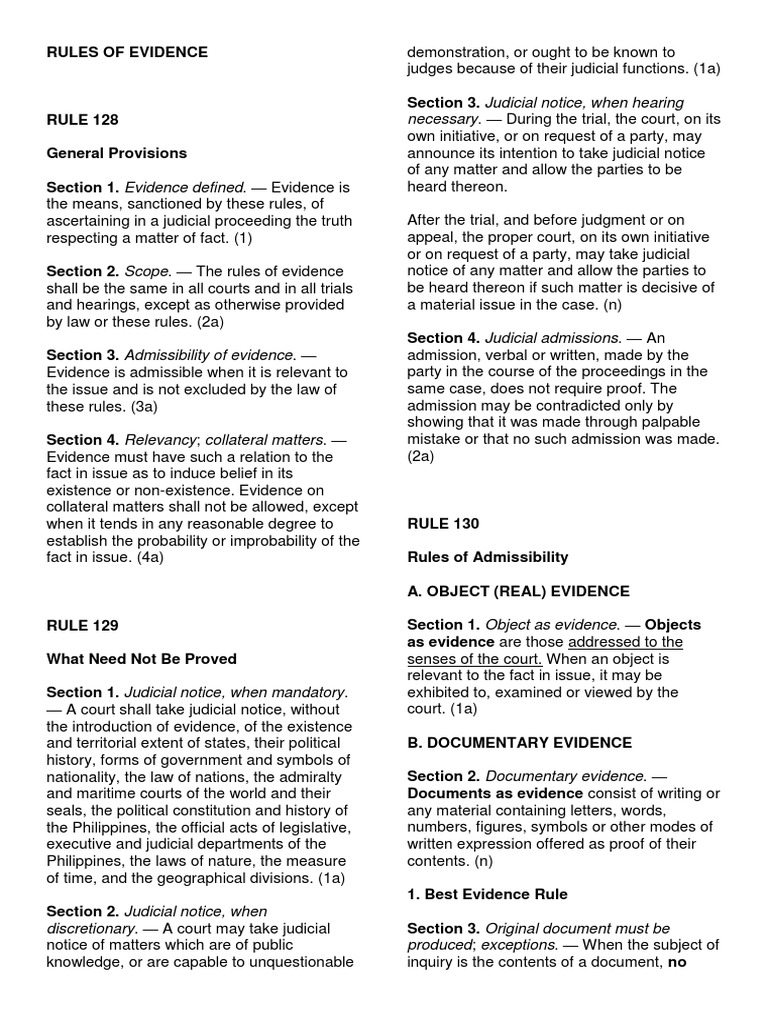 RULES OF EVIDENCE

RULE 128

General Provisions

Section 1. Evidence defined. — Evidence is the means, sanctioned by these rules, of ascertaining in a judicial proceeding the truth respecting a matter of fact. (1)

Section 2. Scope. — The rules of evidence shall be the same in all courts and in all trials and hearings, except as otherwise provided by law or these rules. (2a)

Section 3. Admissibility of evidence. — Evidence is admissible when it is relevant to the issue and is not excluded by the law of these rules. (3a)

Section 4. Relevancy; collateral matters. — Evidence must have such a relation to the fact in issue as to induce belief in its existence or non-existence. Evidence on collateral matters shall not be allowed, except when it tends in any reasonable degree to establish the probability or improbability of the fact in issue. (4a)

RULE 129

What Need Not Be Proved

Section 1. Judicial notice, when mandatory. — A court shall take judicial notice, without the introduction of evidence, of the existence and territorial extent of states, their political history, forms of government and symbols of nationality, the law of nations, the admiralty and maritime courts of the world and their seals, the political constitution and history of the Philippines, the official acts of legislative, executive and judicial departments of the Philippines, the laws of nature, the measure of time, and the geographical divisions. (1a)

Section 2. Judicial notice, when discretionary. — A court may take judicial notice of matters which are of public knowledge, or are capable to unquestionable demonstration, or ought to be known to judges because of their judicial functions. (1a)

Section 3. Judicial notice, when hearing necessary. — During the trial, the court, on its own initiative, or on request of a party, may announce its intention to take judicial notice of any matter and allow the parties to be heard thereon.

After the trial, and before judgment or on appeal, the proper court, on its own initiative or on request of a party, may take judicial notice of any matter and allow the parties to be heard thereon if such matter is decisive of a material issue in the case. (n)

Section 4. Judicial admissions. — An admission, verbal or written, made by the party in the course of the proceedings in the same case, does not require proof. The admission may be contradicted only by showing that it was made through palpable mistake or that no such admission was made. (2a)

RULE 130

Rules of Admissibility

A. OBJECT (REAL) EVIDENCE

Section 1. Object as evidence. — Objects as evidence are those addressed to the senses of the court. When an object is relevant to the fact in issue, it may be exhibited to, examined or viewed by the court. (1a)

B. DOCUMENTARY EVIDENCE

Section 2. Documentary evidence. — Documents as evidence consist of writing or any material containing letters, words, numbers, figures, symbols or other modes of written expression offered as proof of their contents. (n)

1. Best Evidence Rule

Section 3. Original document must be produced; exceptions. — When the subject of inquiry is the contents of a document, no